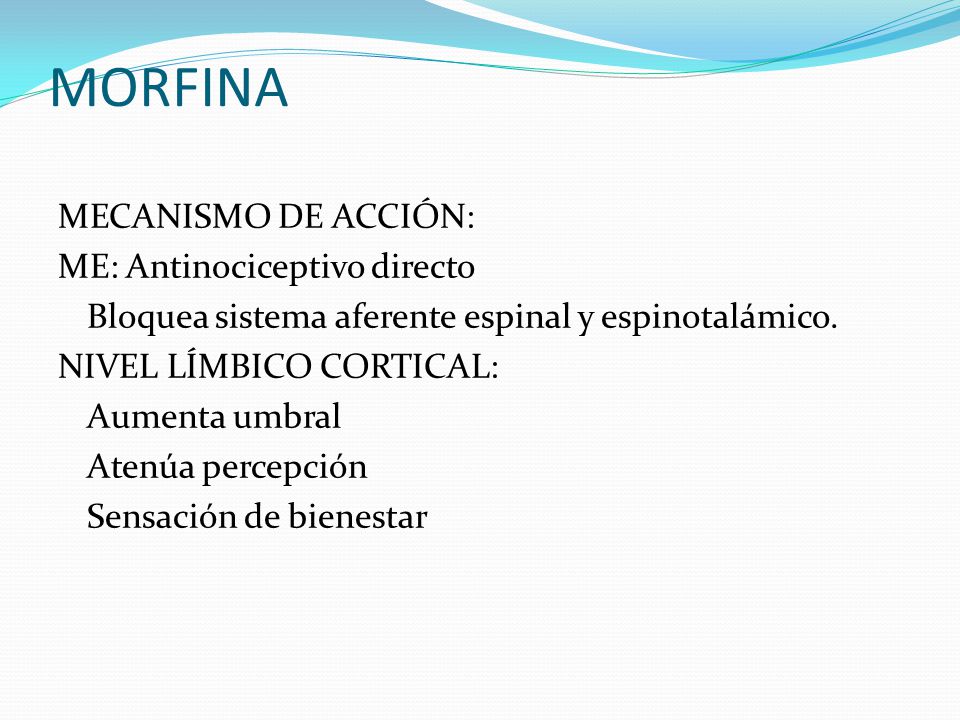 MORFINA

MECANISMO DE ACCIÓN:
ME: Antinociceptivo directo
Bloquea sistema aferente espinal y espinotalámico.
NIVEL LÍMBICO CORTICAL:
Aumenta umbral
Atenúa percepción
Sensación de bienestar